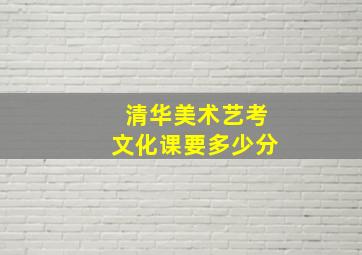 清华美术艺考
文化课要多少分